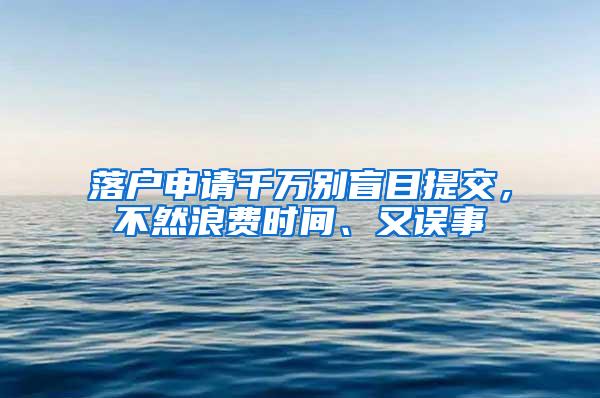 落户申请千万别盲目提交，不然浪费时间、又误事